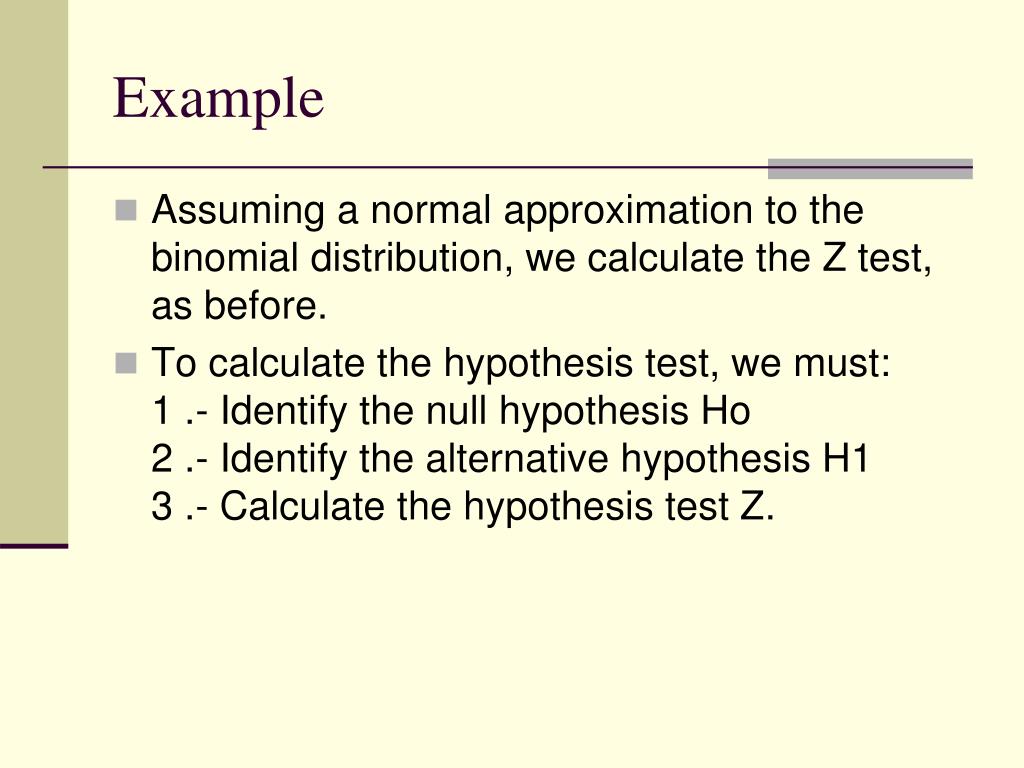 Example

Assuming a normal approximation to the binomial distribution, we calculate the Z test, as before.

To calculate the hypothesis test, we must:
1 .- Identify the null hypothesis Ho
2 .- Identify the alternative hypothesis H1
3 .- Calculate the hypothesis test Z.